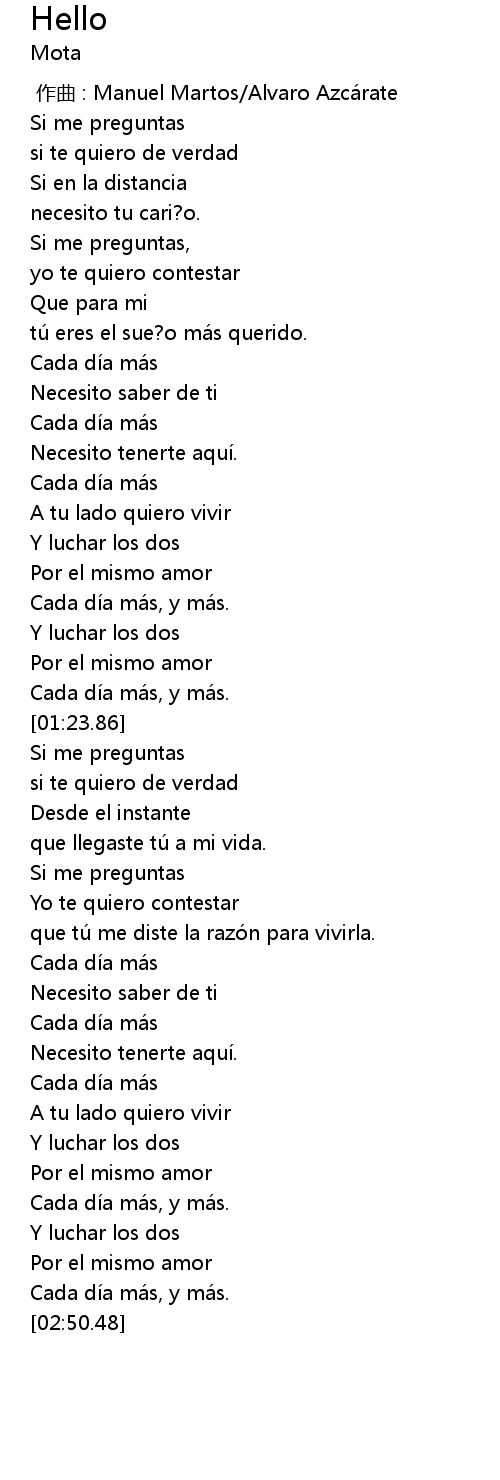 Hello
Mota

作曲 : Manuel Martos/Alvaro Azcárate
Si me preguntas
si te quiero de verdad
Si en la distancia
necesito tu cari?o.
Si me preguntas,
yo te quiero contestar
Que para mi
tú eres el sue?o más querido.
Cada día más
Necesito saber de ti
Cada día más
Necesito tenerte aquí.
Cada día más
A tu lado quiero vivir
Y luchar los dos
Por el mismo amor
Cada día más, y más.
Y luchar los dos
Por el mismo amor
Cada día más, y más.
[01:23.86]
Si me preguntas
si te quiero de verdad
Desde el instante
que llegaste tú a mi vida.
Si me preguntas
Yo te quiero contestar
que tú me diste la razón para vivirla.
Cada día más
Necesito saber de ti
Cada día más
Necesito tenerte aquí.
Cada día más
A tu lado quiero vivir
Y luchar los dos
Por el mismo amor
Cada día más, y más.
Y luchar los dos
Por el mismo amor
Cada día más, y más.
[02:50.48]